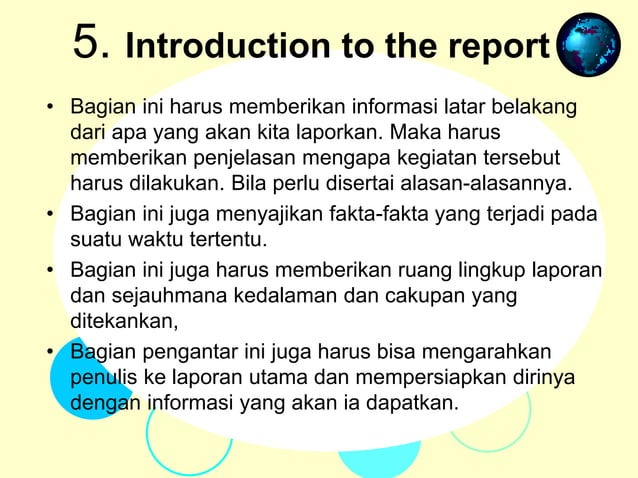 5. Introduction to the report

• Bagian ini harus memberikan informasi latar belakang dari apa yang akan kita laporkan. Maka harus memberikan penjelasan mengapa kegiatan tersebut harus dilakukan. Bila perlu disertai alasan-alasannya.
• Bagian ini juga menyajikan fakta-fakta yang terjadi pada suatu waktu tertentu.
• Bagian ini juga harus memberikan ruang lingkup laporan dan sejauhmana kedalaman dan cakupan yang ditekankan,
• Bagian pengantar ini juga harus bisa mengarahkan penulis ke laporan utama dan mempersiapkan dirinya dengan informasi yang akan ia dapatkan.